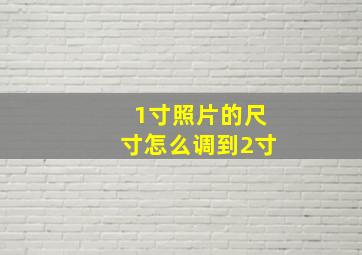 1寸照片的尺寸怎么调到2寸